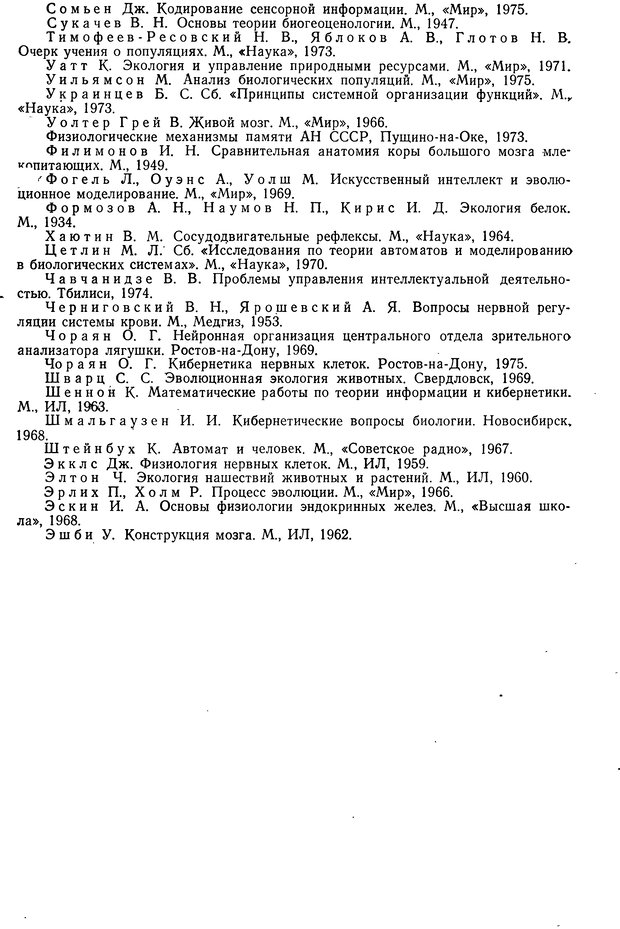 Сомьен Дж. Кодирование сенсорной информации. М., «Мир», 1975.
Сукачев В. Н. Основы теории биогеоценологии. М., 1947.
Тимофеев-Ресовский Н. В., Яблоков А. В., Глотов Н. В. Очерк учения о популяциях. М., «Наука», 1973.
Уатт К. Экология и управление природными ресурсами. М., «Мир», 1971.
Уильямсон М. Анализ биологических популяций. М., «Мир», 1975.
Украинцев Б. С. Сб. «Принципы системной организации функций». М., «Наука», 1973.
Уолтер Грей В. Живой мозг. М., «Мир», 1966.
Физиологические механизмы памяти АН СССР, Пущино-на-Оке, 1973.
Филимонов И. Н. Сравнительная анатомия коры большого мозга млекопитающих. М., 1949.
Фогель Л., Оуэнс А., Уолш М. Искусственный интеллект и эволюционное моделирование. М., «Мир», 1969.
Формозов А. Н., Наумов Н. П., Кирис И. Д. Экология белок. М., 1934.
Хаютин В. М. Сосудодвигательные рефлексы. М., «Наука», 1964.
Цетлин М. Л. Сб. «Исследования по теории автоматов и моделированию в биологических системах». М., «Наука», 1970.
Чавчанидзе В. В. Проблемы управления интеллектуальной деятельностью. Тбилиси, 1974.
Черниговский В. Н., Ярошевский А. Я. Вопросы нервной регуляции системы крови. М., Медгиз, 1953.
Чораян О. Г. Нейронная организация центрального отдела зрительного анализатора лягушки. Ростов-на-Дону, 1969.
Чораян О. Г. Кибернетика нервных клеток. Ростов-на-Дону, 1975.
Шварц С. С. Эволюционная экология животных. Свердловск, 1969.
Шеннон К. Математические работы по теории информации и кибернетики. М., ИЛ, 1963.
Шмальгаузен И. И. Кибернетические вопросы биологии. Новосибирск, 1968.
Штейнбух К. Автомат и человек. М., «Советское радио», 1967.
Экклс Дж. Физиология нервных клеток. М., ИЛ, 1959.
Элтон Ч. Экология нашествий животных и растений. М., ИЛ, 1960.
Эрлих П., Холм Р. Процесс эволюции. М., «Мир», 1966.
Эскин И. А. Основы физиологии эндокринных желез. М., «Высшая школа», 1968.
Эшби У. Конструкция мозга. М., ИЛ, 1962.